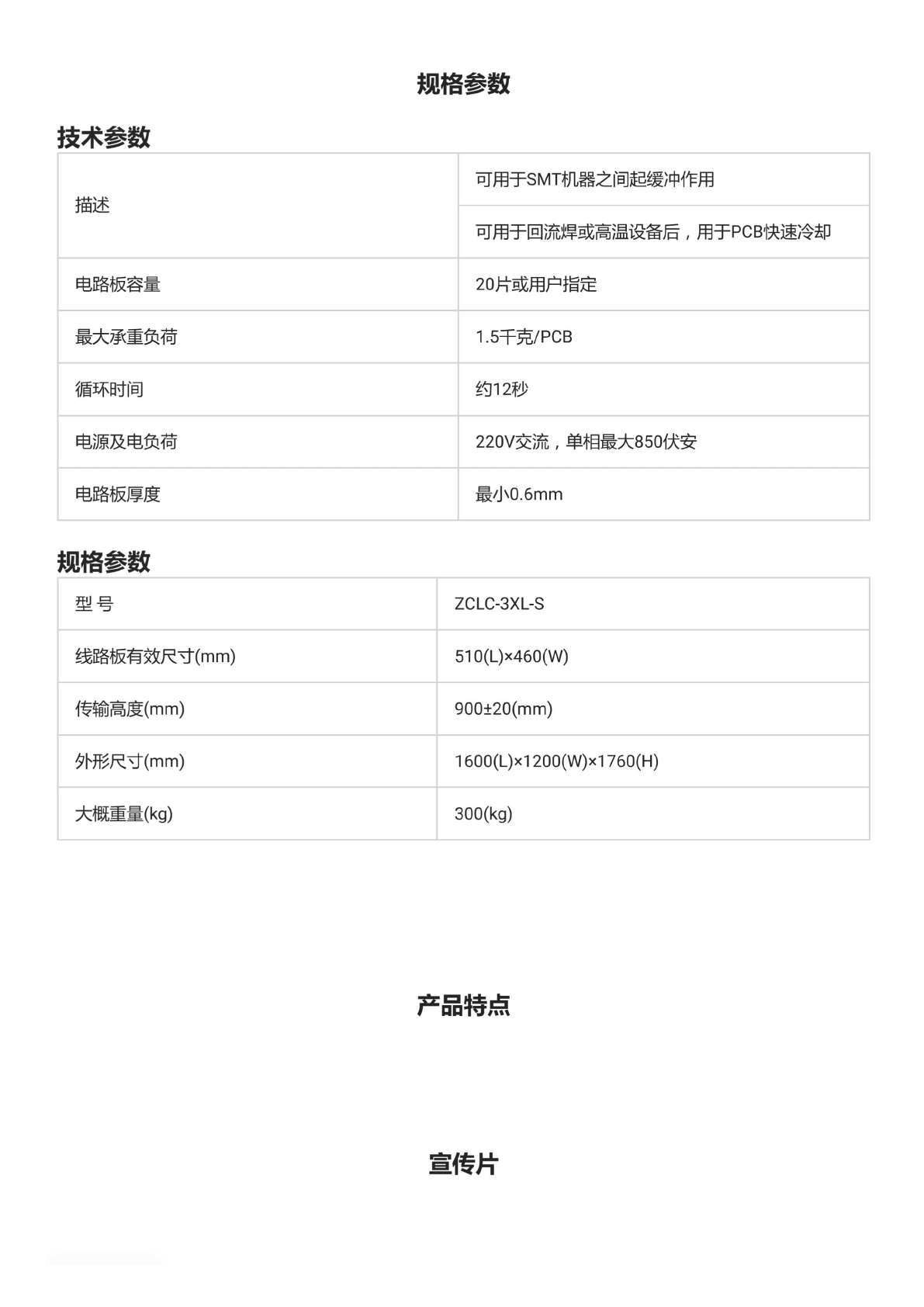 规格参数

技术参数

| 描述 | 可用于SMT机器之间起缓冲作用 |
|---|---|
| | 可用于回流焊或高温设备后，用于PCB快速冷却 |
| 电路板容量 | 20片或用户指定 |
| 最大承重负荷 | 1.5千克/PCB |
| 循环时间 | 约12秒 |
| 电源及电负荷 | 220V交流，单相最大850伏安 |
| 电路板厚度 | 最小0.6mm |

规格参数

| 型 号 | ZCLC-3XL-S |
|---|---|
| 线路板有效尺寸(mm) | 510(L)×460(W) |
| 传输高度(mm) | 900±20(mm) |
| 外形尺寸(mm) | 1600(L)×1200(W)×1760(H) |
| 大概重量(kg) | 300(kg) |

产品特点

宣传片